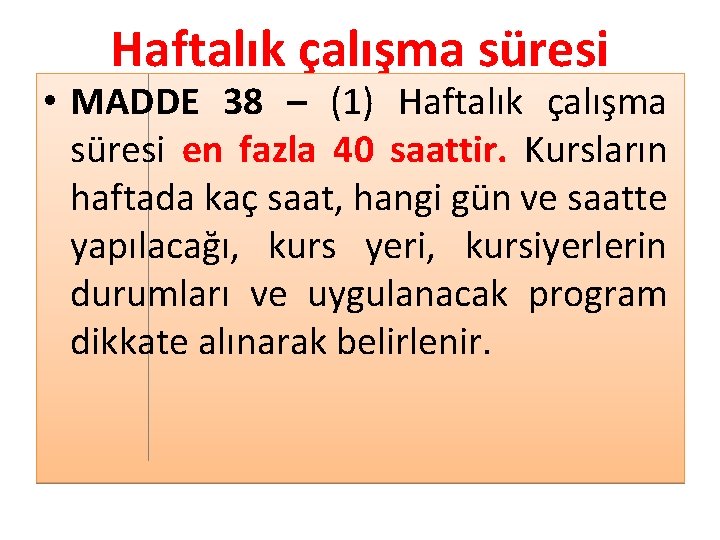 Haftalık çalışma süresi

• MADDE 38 – (1) Haftalık çalışma süresi en fazla 40 saattir. Kursların haftada kaç saat, hangi gün ve saatte yapılacağı, kurs yeri, kursiyerlerin durumları ve uygulanacak program dikkate alınarak belirlenir.